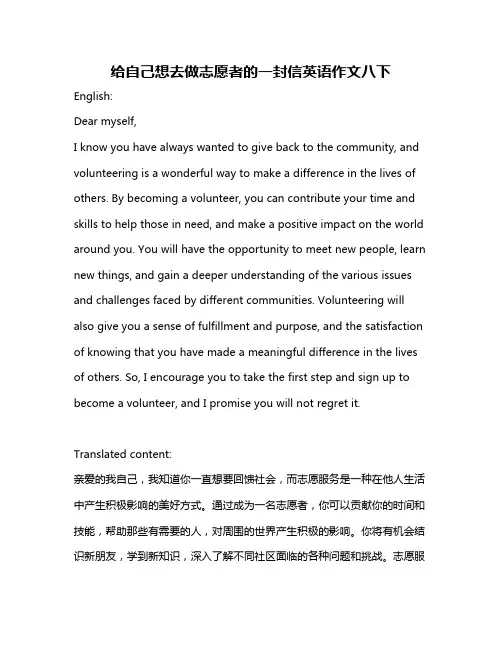 给自己想去做志愿者的一封信英语作文八下

English:

Dear myself,

I know you have always wanted to give back to the community, and volunteering is a wonderful way to make a difference in the lives of others. By becoming a volunteer, you can contribute your time and skills to help those in need, and make a positive impact on the world around you. You will have the opportunity to meet new people, learn new things, and gain a deeper understanding of the various issues and challenges faced by different communities. Volunteering will also give you a sense of fulfillment and purpose, and the satisfaction of knowing that you have made a meaningful difference in the lives of others. So, I encourage you to take the first step and sign up to become a volunteer, and I promise you will not regret it.

Translated content:

亲爱的我自己，我知道你一直想要回馈社会，而志愿服务是一种在他人生活中产生积极影响的美好方式。通过成为一名志愿者，你可以贡献你的时间和技能，帮助那些有需要的人，对周围的世界产生积极的影响。你将有机会结识新朋友，学到新知识，深入了解不同社区面临的各种问题和挑战。志愿服